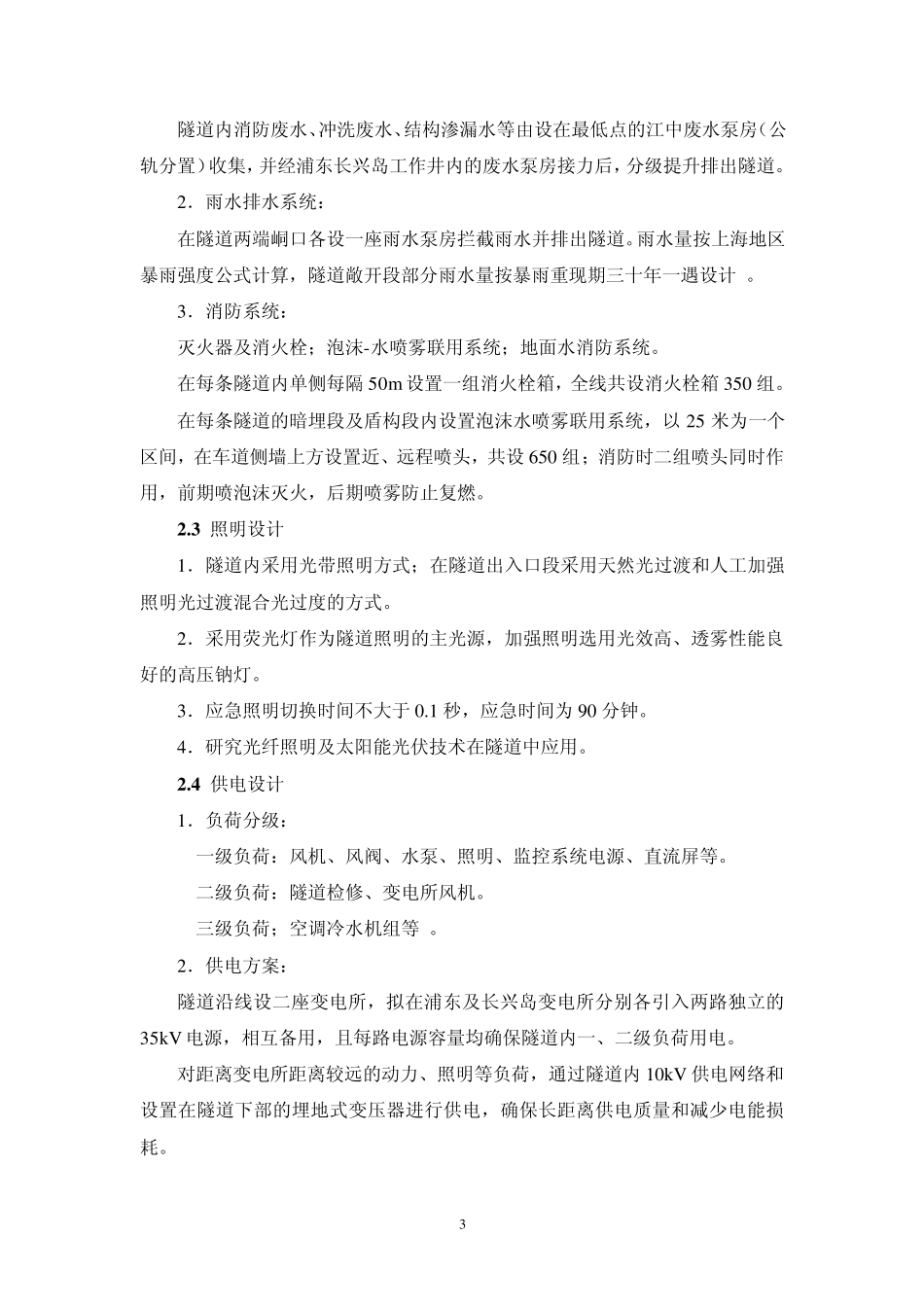 隧道内消防废水、冲洗废水、结构渗漏水等由设在最低点的江中废水泵房（公轨分置）收集，并经浦东长兴岛工作井内的废水泵房接力后，分级提升排出隧道。

2．雨水排水系统：

在隧道两端峒口各设一座雨水泵房拦截雨水并排出隧道。雨水量按上海地区暴雨强度公式计算，隧道敞开段部分雨水量按暴雨重现期三十年一遇设计 。

3．消防系统：

灭火器及消火栓；泡沫-水喷雾联用系统；地面水消防系统。

在每条隧道内单侧每隔 50m 设置一组消火栓箱，全线共设消火栓箱 350 组。

在每条隧道的暗埋段及盾构段内设置泡沫水喷雾联用系统，以 25 米为一个区间，在车道侧墙上方设置近、远程喷头，共设 650 组；消防时二组喷头同时作用，前期喷泡沫灭火，后期喷雾防止复燃。

2.3 照明设计

1．隧道内采用光带照明方式；在隧道出入口段采用天然光过渡和人工加强照明光过渡混合光过度的方式。

2．采用荧光灯作为隧道照明的主光源，加强照明选用光效高、透雾性能良好的高压钠灯。

3．应急照明切换时间不大于 0.1 秒，应急时间为 90 分钟。

4．研究光纤照明及太阳能光伏技术在隧道中应用。

2.4 供电设计

1．负荷分级：

一级负荷：风机、风阀、水泵、照明、监控系统电源、直流屏等。

二级负荷：隧道检修、变电所风机。

三级负荷；空调冷水机组等 。

2．供电方案：

隧道沿线设二座变电所，拟在浦东及长兴岛变电所分别各引入两路独立的 35kV 电源，相互备用，且每路电源容量均确保隧道内一、二级负荷用电。

对距离变电所距离较远的动力、照明等负荷，通过隧道内 10kV 供电网络和设置在隧道下部的埋地式变压器进行供电，确保长距离供电质量和减少电能损耗。

3